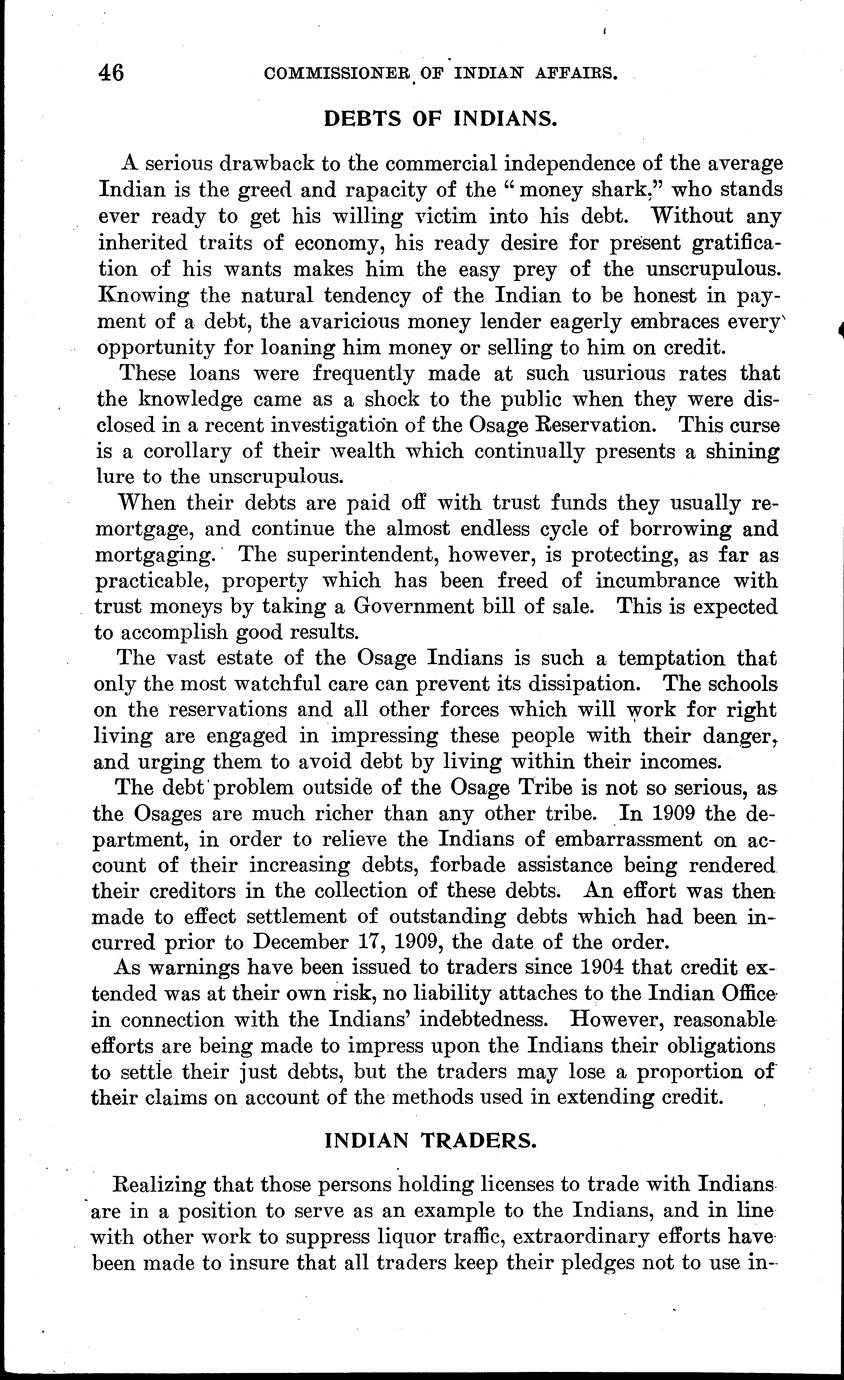 46 COMMISSIONER OF INDIAN AFFAIRS.

DEBTS OF INDIANS.

A serious drawback to the commercial independence of the average Indian is the greed and rapacity of the "money shark," who stands ever ready to get his willing victim into his debt. Without any inherited traits of economy, his ready desire for present gratification of his wants makes him the easy prey of the unscrupulous. Knowing the natural tendency of the Indian to be honest in payment of a debt, the avaricious money lender eagerly embraces every opportunity for loaning him money or selling to him on credit.

These loans were frequently made at such usurious rates that the knowledge came as a shock to the public when they were disclosed in a recent investigation of the Osage Reservation. This curse is a corollary of their wealth which continually presents a shining lure to the unscrupulous.

When their debts are paid off with trust funds they usually remortgage, and continue the almost endless cycle of borrowing and mortgaging. The superintendent, however, is protecting, as far as practicable, property which has been freed of incumbrance with trust moneys by taking a Government bill of sale. This is expected to accomplish good results.

The vast estate of the Osage Indians is such a temptation that only the most watchful care can prevent its dissipation. The schools on the reservations and all other forces which will work for right living are engaged in impressing these people with their danger, and urging them to avoid debt by living within their incomes.

The debt problem outside of the Osage Tribe is not so serious, as the Osages are much richer than any other tribe. In 1909 the department, in order to relieve the Indians of embarrassment on account of their increasing debts, forbade assistance being rendered their creditors in the collection of these debts. An effort was then made to effect settlement of outstanding debts which had been incurred prior to December 17, 1909, the date of the order.

As warnings have been issued to traders since 1904 that credit extended was at their own risk, no liability attaches to the Indian Office in connection with the Indians' indebtedness. However, reasonable efforts are being made to impress upon the Indians their obligations to settle their just debts, but the traders may lose a proportion of their claims on account of the methods used in extending credit.

INDIAN TRADERS.

Realizing that those persons holding licenses to trade with Indians are in a position to serve as an example to the Indians, and in line with other work to suppress liquor traffic, extraordinary efforts have been made to insure that all traders keep their pledges not to use in-